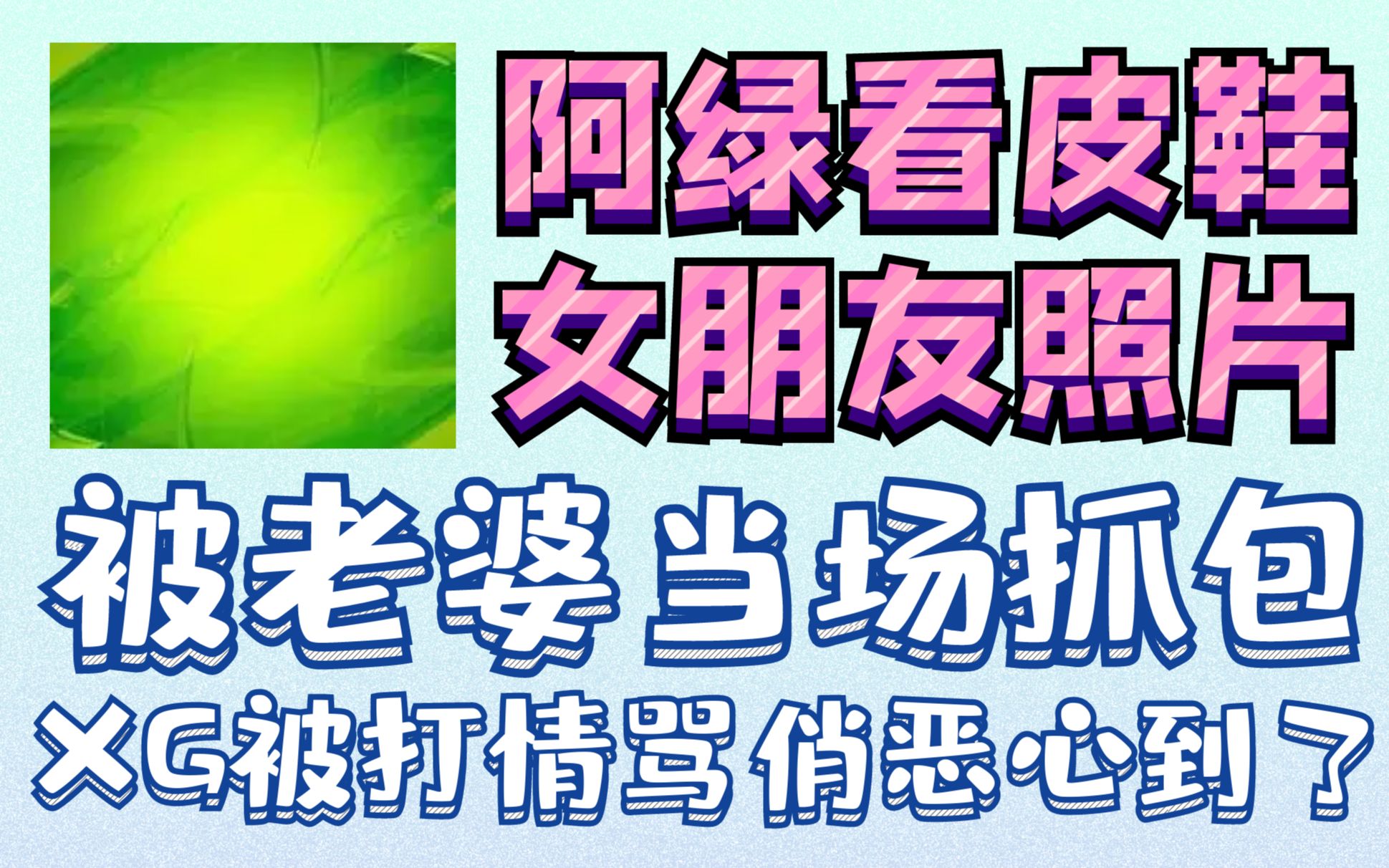 阿绿看皮鞋
女朋友照片

被老婆 当场抓包
XG被打情骂俏恶心到了